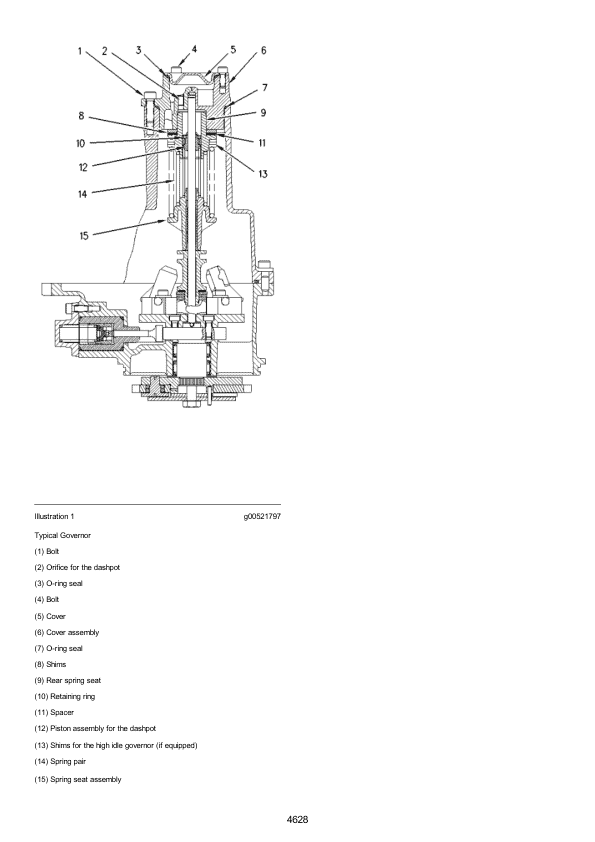 1 2 3 4 5 6 7 8 9 10 11 12 13 14 15

Illustration 1 g00521797

Typical Governor

(1) Bolt

(2) Orifice for the dashpot

(3) O-ring seal

(4) Bolt

(5) Cover

(6) Cover assembly

(7) O-ring seal

(8) Shims

(9) Rear spring seat

(10) Retaining ring

(11) Spacer

(12) Piston assembly for the dashpot

(13) Shims for the high idle governor (if equipped)

(14) Spring pair

(15) Spring seat assembly

4628